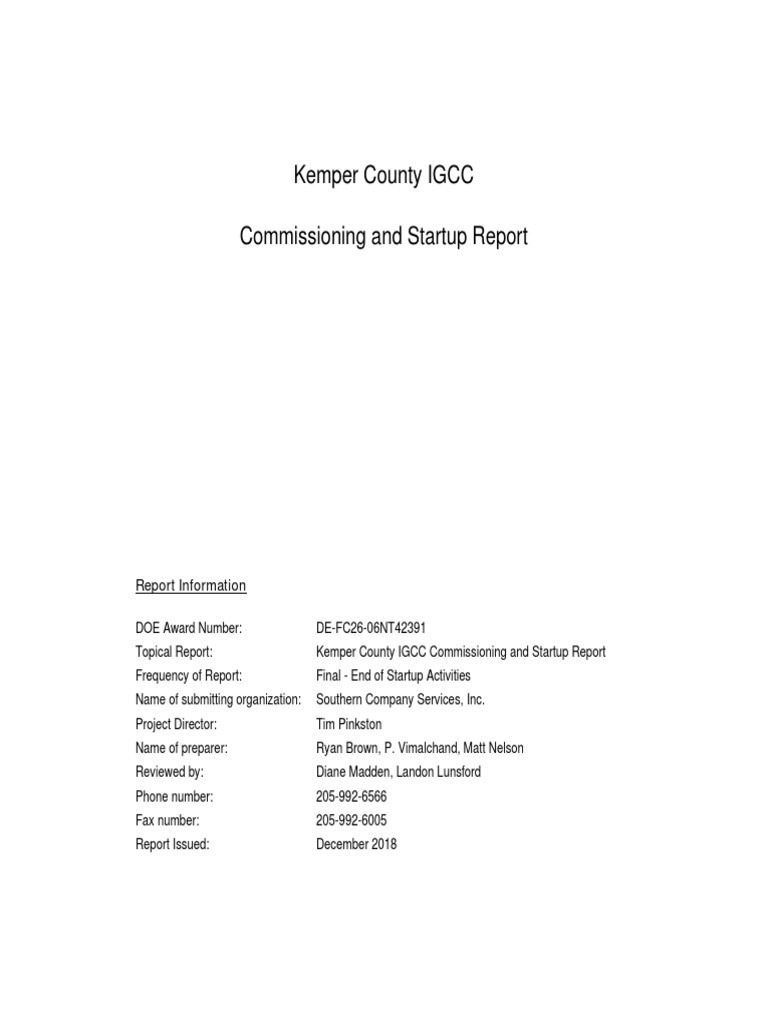 Kemper County IGCC

Commissioning and Startup Report

Report Information

| | |
|---|---|
| DOE Award Number: | DE-FC26-06NT42391 |
| Topical Report: | Kemper County IGCC Commissioning and Startup Report |
| Frequency of Report: | Final - End of Startup Activities |
| Name of submitting organization: | Southern Company Services, Inc. |
| Project Director: | Tim Pinkston |
| Name of preparer: | Ryan Brown, P. Vimalchand, Matt Nelson |
| Reviewed by: | Diane Madden, Landon Lunsford |
| Phone number: | 205-992-6566 |
| Fax number: | 205-992-6005 |
| Report Issued: | December 2018 |